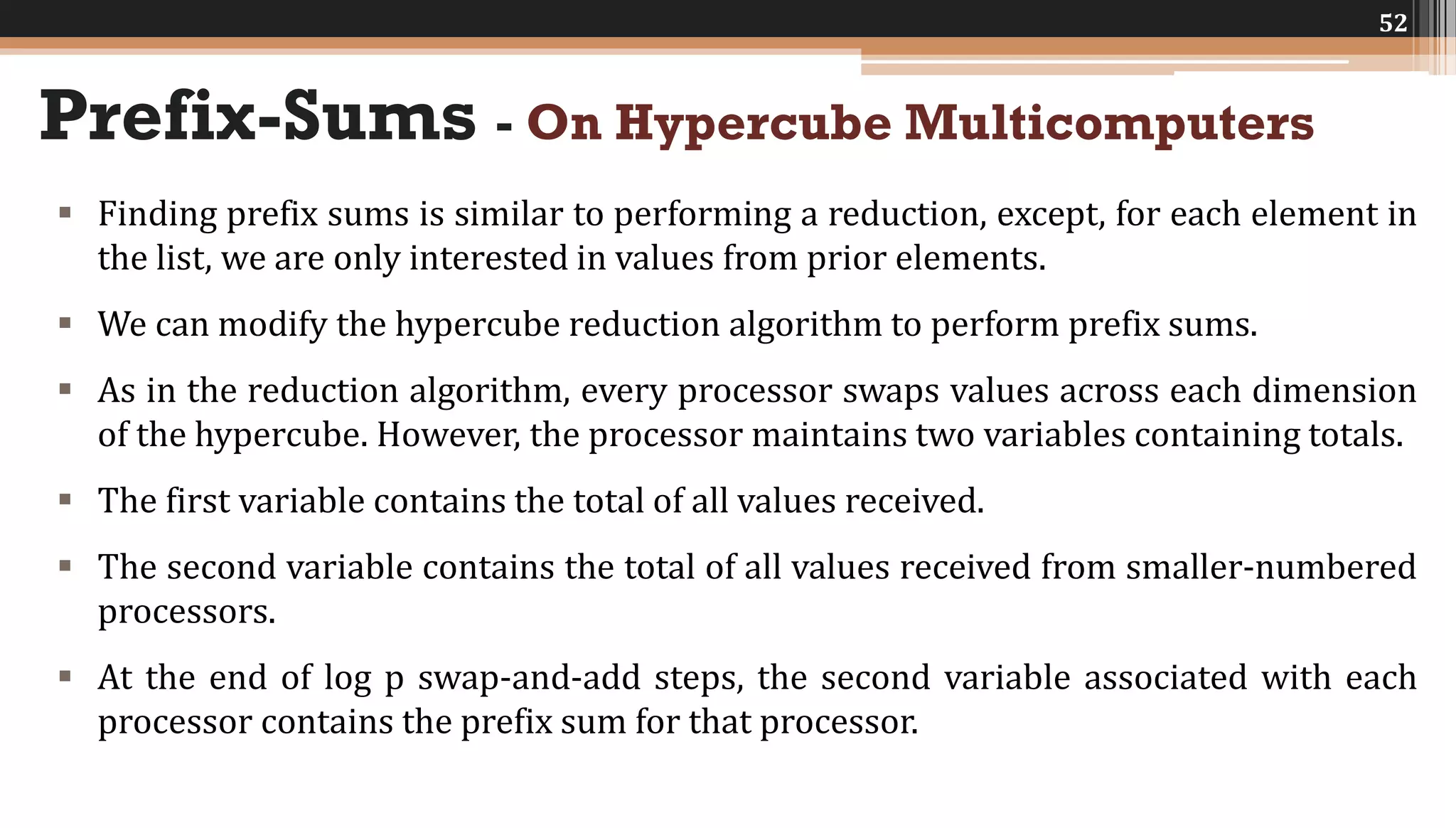 52

Prefix-Sums - On Hypercube Multicomputers

▪ Finding prefix sums is similar to performing a reduction, except, for each element in the list, we are only interested in values from prior elements.

▪ We can modify the hypercube reduction algorithm to perform prefix sums.

▪ As in the reduction algorithm, every processor swaps values across each dimension of the hypercube. However, the processor maintains two variables containing totals.

▪ The first variable contains the total of all values received.

▪ The second variable contains the total of all values received from smaller-numbered processors.

▪ At the end of log p swap-and-add steps, the second variable associated with each processor contains the prefix sum for that processor.